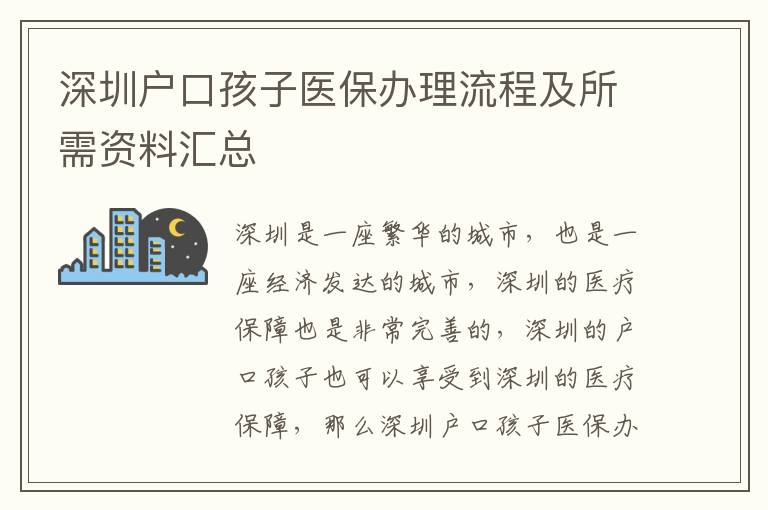 深圳户口孩子医保办理流程及所需资料汇总

深圳是一座繁华的城市，也是一座经济发达的城市，深圳的医疗保障也是非常完善的，深圳的户口孩子也可以享受到深圳的医疗保障，那么深圳户口孩子医保办